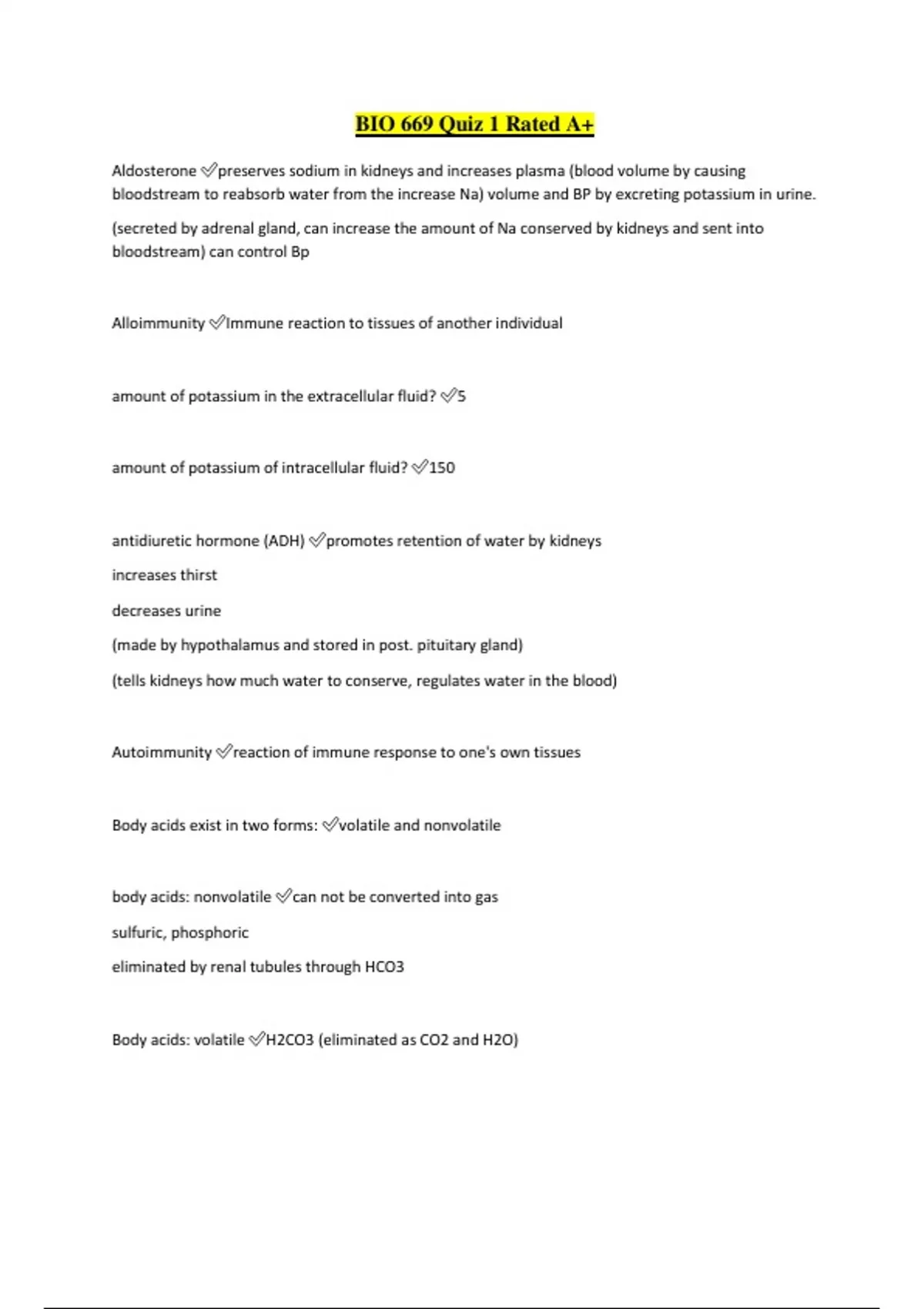 BIO 669 Quiz 1 Rated A+

Aldosterone ✅preserves sodium in kidneys and increases plasma (blood volume by causing bloodstream to reabsorb water from the increase Na) volume and BP by excreting potassium in urine.

(secreted by adrenal gland, can increase the amount of Na conserved by kidneys and sent into bloodstream) can control Bp

Alloimmunity ✅Immune reaction to tissues of another individual

amount of potassium in the extracellular fluid? ✅5

amount of potassium of intracellular fluid? ✅150

antidiuretic hormone (ADH) ✅promotes retention of water by kidneys

increases thirst

decreases urine

(made by hypothalamus and stored in post. pituitary gland)

(tells kidneys how much water to conserve, regulates water in the blood)

Autoimmunity ✅reaction of immune response to one's own tissues

Body acids exist in two forms: ✅volatile and nonvolatile

body acids: nonvolatile ✅can not be converted into gas

sulfuric, phosphoric

eliminated by renal tubules through HCO3

Body acids: volatile ✅H2CO3 (eliminated as CO2 and H2O)